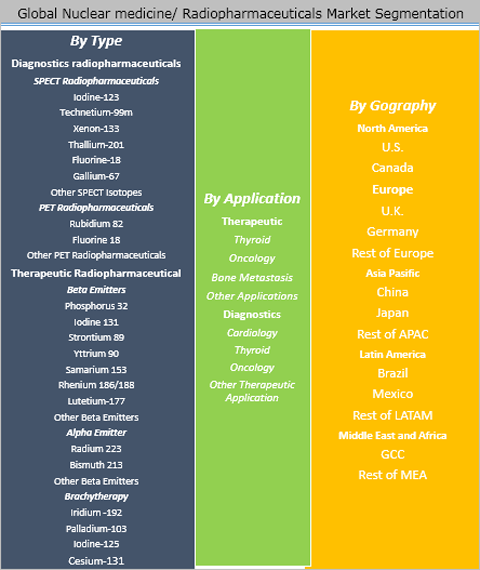 Global Nuclear medicine/ Radiopharmaceuticals Market Segmentation

By Type
Diagnostics radiopharmaceuticals
SPECT Radiopharmaceuticals
Iodine-123
Technetium-99m
Xenon-133
Thallium-201
Fluorine-18
Gallium-67
Other SPECT Isotopes
PET Radiopharmaceuticals
Rubidium 82
Fluorine 18
Other PET Radiopharmaceuticals
Therapeutic Radiopharmaceutical
Beta Emitters
Phosphorus 32
Iodine 131
Strontium 89
Yttrium 90
Samarium 153
Rhenium 186/188
Lutetium-177
Other Beta Emitters
Alpha Emitter
Radium 223
Bismuth 213
Other Beta Emitters
Brachytherapy
Iridium -192
Palladium-103
Iodine-125
Cesium-131

By Application
Therapeutic
Thyroid
Oncology
Bone Metastasis
Other Applications
Diagnostics
Cardiology
Thyroid
Oncology
Other Therapeutic Application

By Gography
North America
U.S.
Canada
Europe
U.K.
Germany
Rest of Europe
Asia Pasific
China
Japan
Rest of APAC
Latin America
Brazil
Mexico
Rest of LATAM
Middle East and Africa
GCC
Rest of MEA